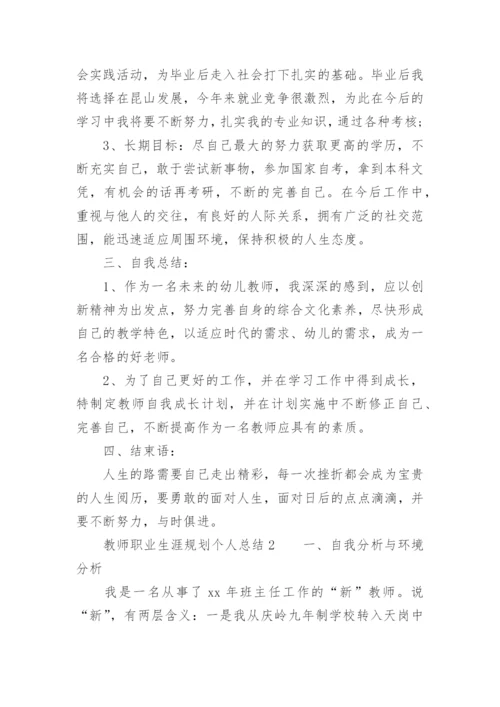 会实践活动，为毕业后走入社会打下扎实的基础。毕业后我将选择在昆山发展，今年来就业竞争很激烈，为此在今后的学习中我将要不断努力，扎实我的专业知识，通过各种考核；

3、长期目标：尽自己最大的努力获取更高的学历，不断充实自己，敢于尝试新事物，参加国家自考，拿到本科文凭，有机会的话再考研，不断的完善自己。在今后工作中，重视与他人的交往，有良好的人际关系，拥有广泛的社交范围，能迅速适应周围环境，保持积极的人生态度。

三、自我总结：

1、作为一名未来的幼儿教师，我深深的感到，应以创新精神为出发点，努力完善自身的综合文化素养，尽快形成自己的教学特色，以适应时代的需求、幼儿的需求，成为一名合格的好老师。

2、为了自己更好的工作，并在学习工作中得到成长，特制定教师自我成长计划，并在计划实施中不断修正自己、完善自己，不断提高作为一名教师应具有的素质。

四、结束语：

人生的路需要自己走出精彩，每一次挫折都会成为宝贵的人生阅历，要勇敢的面对人生，面对日后的点点滴滴，并要不断努力，与时俱进。

教师职业生涯规划个人总结 2　　一、自我分析与环境分析

我是一名从事了 xx 年班主任工作的“新”教师。说“新”，有两层含义：一是我从庆岭九年制学校转入天岗中